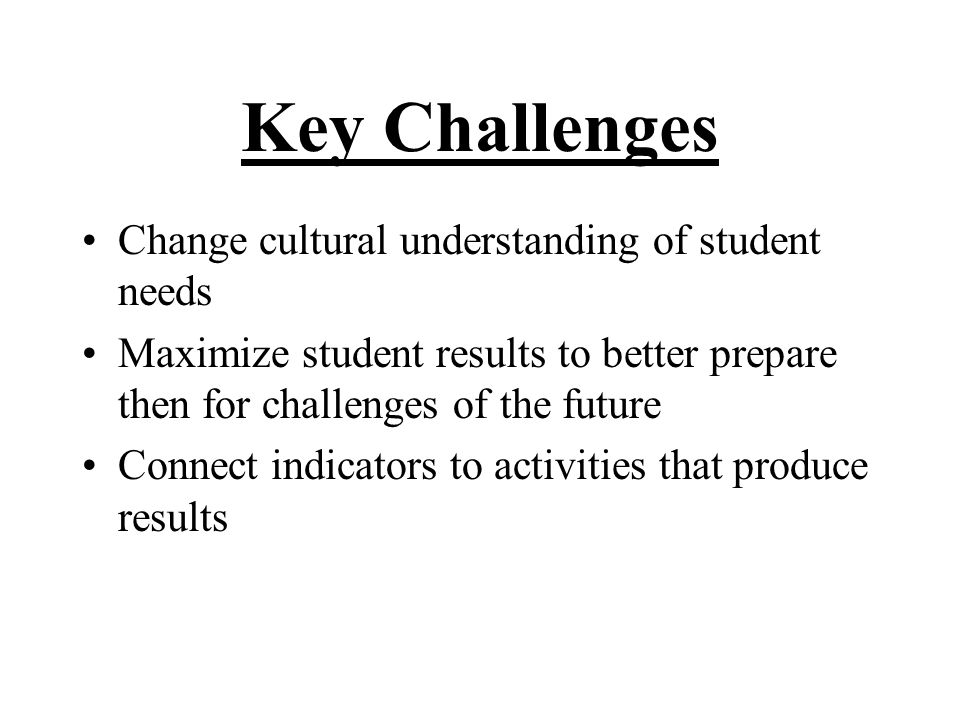 Key Challenges

• Change cultural understanding of student needs
• Maximize student results to better prepare then for challenges of the future
• Connect indicators to activities that produce results